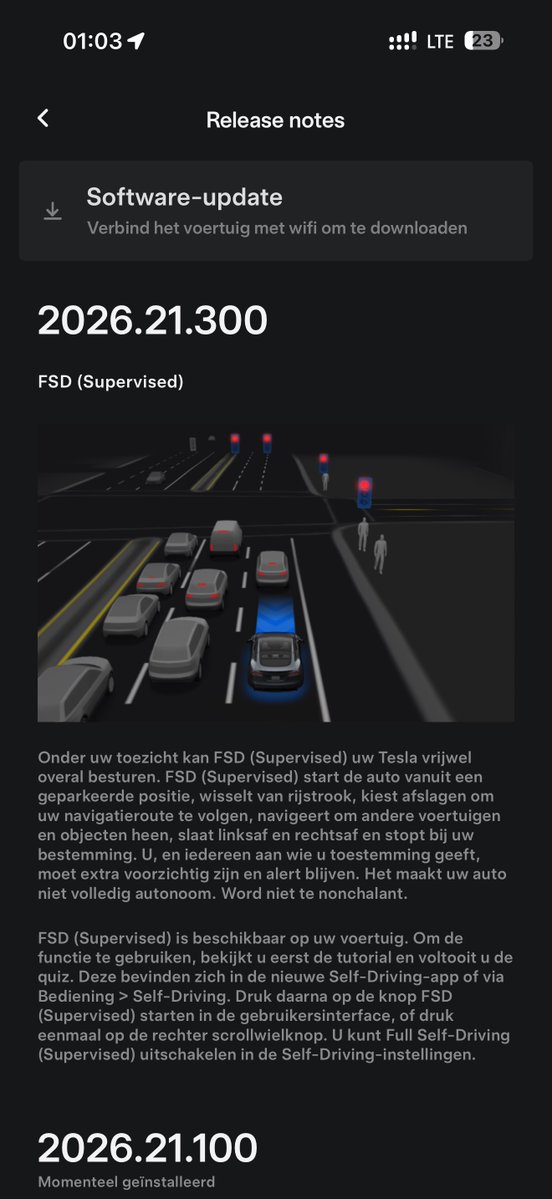 01:03

LTE 23

Release notes

Software-update
Verbind het voertuig met wifi om te downloaden

2026.21.300

FSD (Supervised)

Onder uw toezicht kan FSD (Supervised) uw Tesla vrijwel overal besturen. FSD (Supervised) start de auto vanuit een geparkeerde positie, wisselt van rijstrook, kiest afslagen om uw navigatieroute te volgen, navigeert om andere voertuigen en objecten heen, slaat linksaf en rechtsaf en stopt bij uw bestemming. U, en iedereen aan wie u toestemming geeft, moet extra voorzichtig zijn en alert blijven. Het maakt uw auto niet volledig autonoom. Word niet te nonchalant.

FSD (Supervised) is beschikbaar op uw voertuig. Om de functie te gebruiken, bekijkt u eerst de tutorial en voltooit u de quiz. Deze bevinden zich in de nieuwe Self-Driving-app of via Bediening > Self-Driving. Druk daarna op de knop FSD (Supervised) starten in de gebruikersinterface, of druk eenmaal op de rechter scrollwielknop. U kunt Full Self-Driving (Supervised) uitschakelen in de Self-Driving-instellingen.

2026.21.100
Momenteel geïnstalleerd